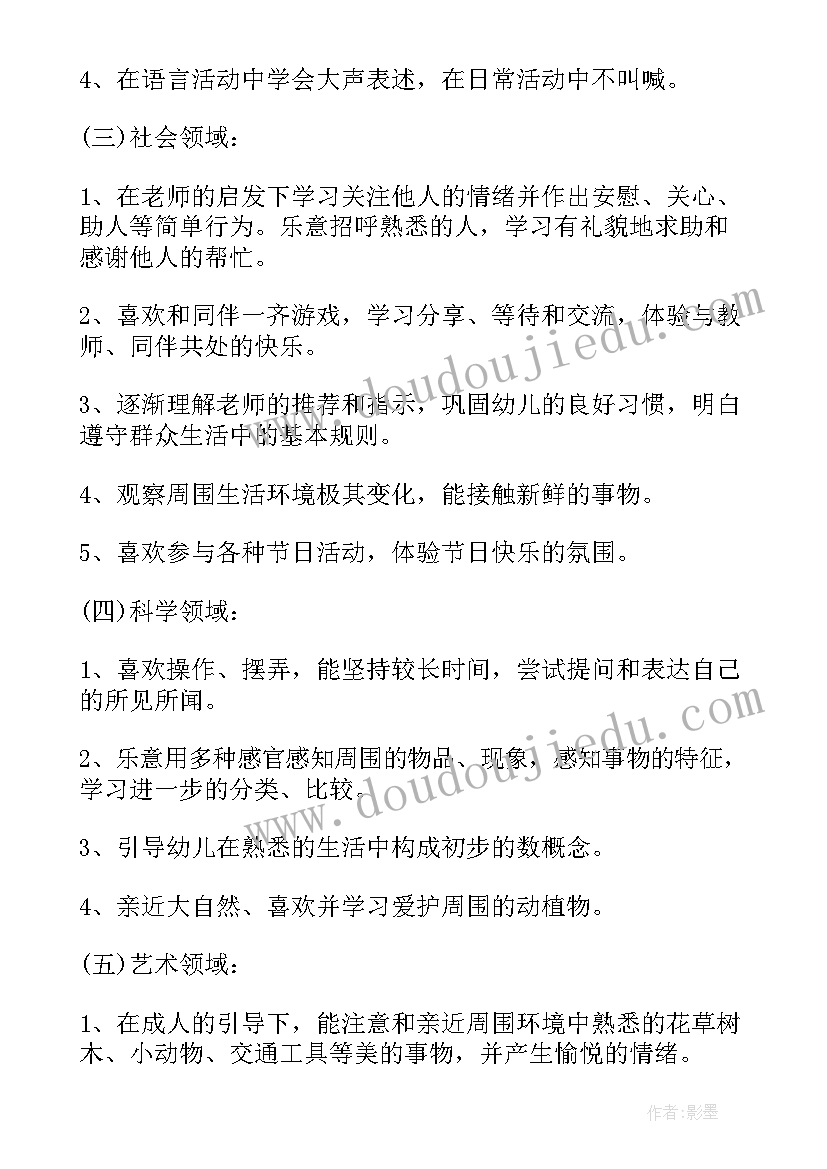 4、在语言活动中学会大声表述，在日常活动中不叫喊。

(三)社会领域：

1、在老师的启发下学习关注他人的情绪并作出安慰、关心、助人等简单行为。乐意招呼熟悉的人，学习有礼貌地求助和感谢他人的帮忙。

2、喜欢和同伴一齐游戏，学习分享、等待和交流，体验与教师、同伴共处的快乐。

3、逐渐理解老师的推荐和指示，巩固幼儿的良好习惯，明白遵守群众生活中的基本规则。

4、观察周围生活环境极其变化，能接触新鲜的事物。

5、喜欢参与各种节日活动，体验节日快乐的氛围。

(四)科学领域：

1、喜欢操作、摆弄，能坚持较长时间，尝试提问和表达自己的所见所闻。

2、乐意用多种感官感知周围的物品、现象，感知事物的特征，学习进一步的分类、比较。

3、引导幼儿在熟悉的生活中构成初步的数概念。

4、亲近大自然、喜欢并学习爱护周围的动植物。

(五)艺术领域：

1、在成人的引导下，能注意和亲近周围环境中熟悉的花草树木、小动物、交通工具等美的事物，并产生愉悦的情绪。

www.doudoujiedu.com

www.doudoujiedu.com

作者：影墨